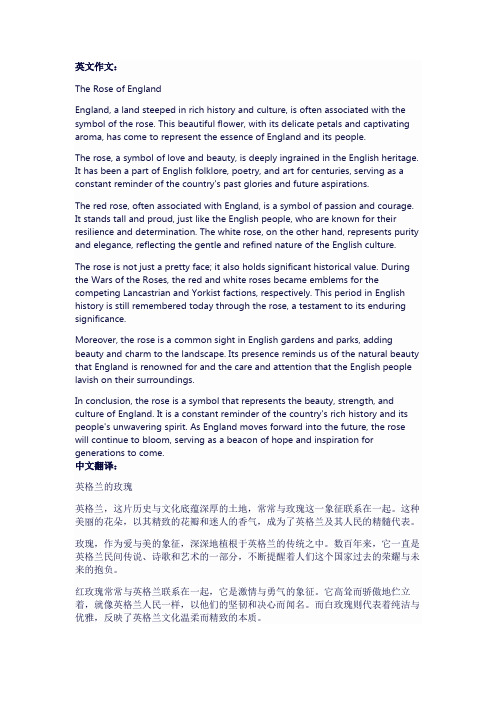 英文作文：

The Rose of England

England, a land steeped in rich history and culture, is often associated with the symbol of the rose. This beautiful flower, with its delicate petals and captivating aroma, has come to represent the essence of England and its people.

The rose, a symbol of love and beauty, is deeply ingrained in the English heritage. It has been a part of English folklore, poetry, and art for centuries, serving as a constant reminder of the country's past glories and future aspirations.

The red rose, often associated with England, is a symbol of passion and courage. It stands tall and proud, just like the English people, who are known for their resilience and determination. The white rose, on the other hand, represents purity and elegance, reflecting the gentle and refined nature of the English culture.

The rose is not just a pretty face; it also holds significant historical value. During the Wars of the Roses, the red and white roses became emblems for the competing Lancastrian and Yorkist factions, respectively. This period in English history is still remembered today through the rose, a testament to its enduring significance.

Moreover, the rose is a common sight in English gardens and parks, adding beauty and charm to the landscape. Its presence reminds us of the natural beauty that England is renowned for and the care and attention that the English people lavish on their surroundings.

In conclusion, the rose is a symbol that represents the beauty, strength, and culture of England. It is a constant reminder of the country's rich history and its people's unwavering spirit. As England moves forward into the future, the rose will continue to bloom, serving as a beacon of hope and inspiration for generations to come.

中文翻译：

英格兰的玫瑰

英格兰，这片历史与文化底蕴深厚的土地，常常与玫瑰这一象征联系在一起。这种美丽的花朵，以其精致的花瓣和迷人的香气，成为了英格兰及其人民的精髓代表。

玫瑰，作为爱与美的象征，深深地植根于英格兰的传统之中。数百年来，它一直是英格兰民间传说、诗歌和艺术的一部分，不断提醒着人们这个国家过去的荣耀与未来的抱负。

红玫瑰常常与英格兰联系在一起，它是激情与勇气的象征。它高耸而骄傲地伫立着，就像英格兰人民一样，以他们的坚韧和决心而闻名。而白玫瑰则代表着纯洁与优雅，反映了英格兰文化温柔而精致的本质。